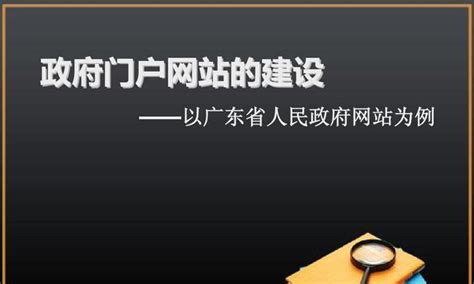 政府门户网站的建设

——以广东省人民政府网站为例